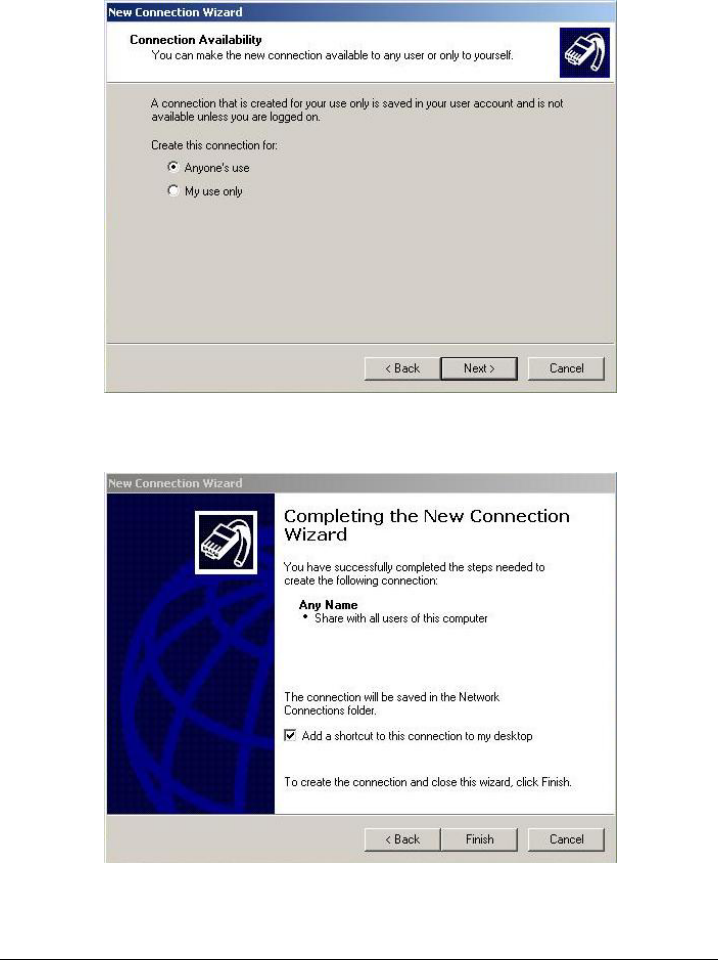 New Connection Wizard

Connection Availability
You can make the new connection available to any user or only to yourself.

A connection that is created for your use only is saved in your user account and is not available unless you are logged on.

Create this connection for:

Anyone's use

My use only

< Back Next > Cancel

New Connection Wizard

Completing the New Connection Wizard

You have successfully completed the steps needed to create the following connection:

Any Name
• Share with all users of this computer

The connection will be saved in the Network Connections folder.

☑ Add a shortcut to this connection to my desktop

To create the connection and close this wizard, click Finish.

< Back Finish Cancel